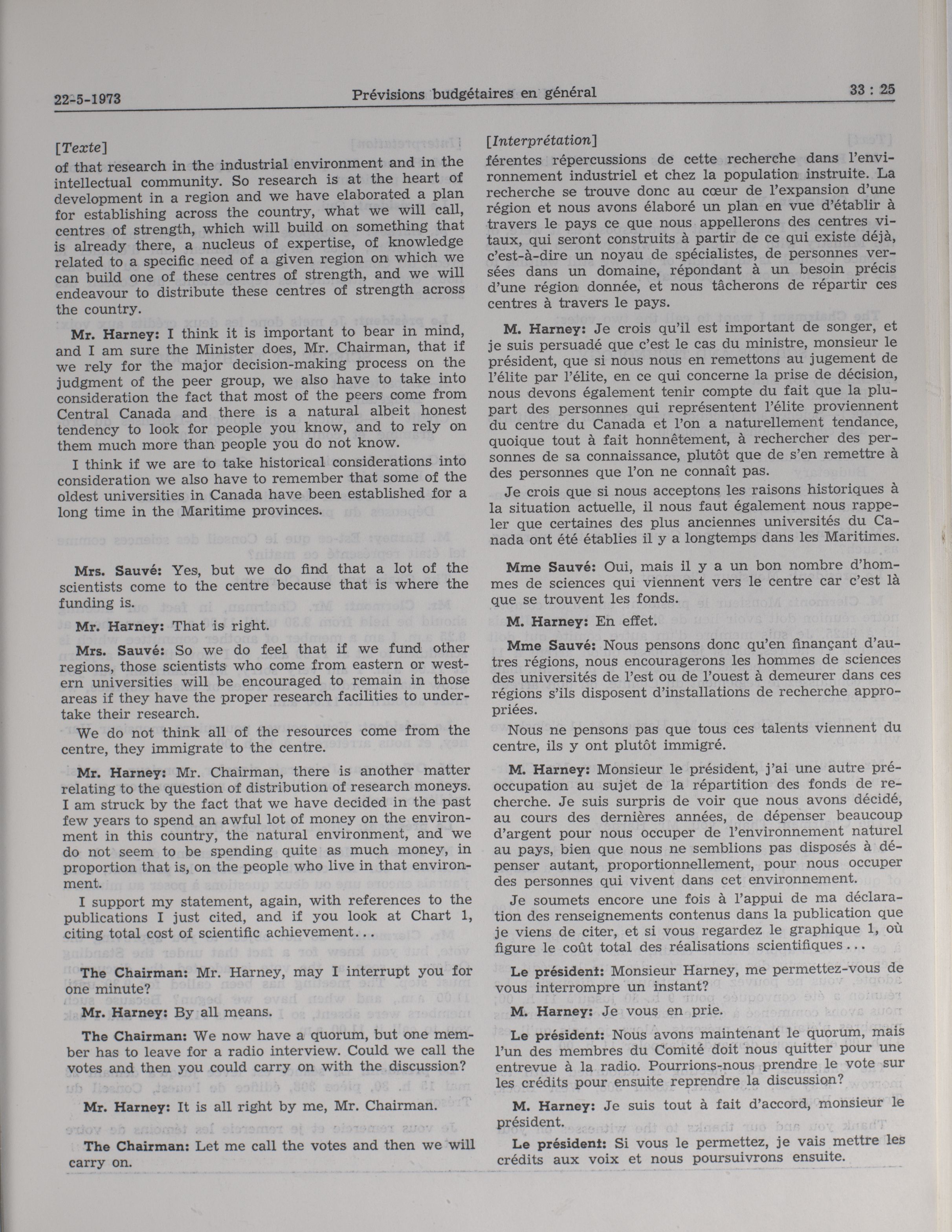 22-5-1973 Prévisions budgétaires en général 33 : 25

[Texte]

of that research in the industrial environment and in the intellectual community. So research is at the heart of development in a region and we have elaborated a plan for establishing across the country, what we will call, centres of strength, which will build on something that is already there, a nucleus of expertise, of knowledge related to a specific need of a given region on which we can build one of these centres of strength, and we will endeavour to distribute these centres of strength across the country.

Mr. Harney: I think it is important to bear in mind, and I am sure the Minister does, Mr. Chairman, that if we rely for the major decision-making process on the judgment of the peer group, we also have to take into consideration the fact that most of the peers come from Central Canada and there is a natural albeit honest tendency to look for people you know, and to rely on them much more than people you do not know.

I think if we are to take historical considerations into consideration we also have to remember that some of the oldest universities in Canada have been established for a long time in the Maritime provinces.

Mrs. Sauvé: Yes, but we do find that a lot of the scientists come to the centre because that is where the funding is.

Mr. Harney: That is right.

Mrs. Sauvé: So we do feel that if we fund other regions, those scientists who come from eastern or western universities will be encouraged to remain in those areas if they have the proper research facilities to undertake their research.

We do not think all of the resources come from the centre, they immigrate to the centre.

Mr. Harney: Mr. Chairman, there is another matter relating to the question of distribution of research moneys. I am struck by the fact that we have decided in the past few years to spend an awful lot of money on the environment in this country, the natural environment, and we do not seem to be spending quite as much money, in proportion that is, on the people who live in that environment.

I support my statement, again, with references to the publications I just cited, and if you look at Chart 1, citing total cost of scientific achievement...

The Chairman: Mr. Harney, may I interrupt you for one minute?

Mr. Harney: By all means.

The Chairman: We now have a quorum, but one member has to leave for a radio interview. Could we call the votes and then you could carry on with the discussion?

Mr. Harney: It is all right by me, Mr. Chairman.

The Chairman: Let me call the votes and then we will carry on.

[Interprétation]

férentes répercussions de cette recherche dans l'environnement industriel et chez la population instruite. La recherche se trouve donc au cœur de l'expansion d'une région et nous avons élaboré un plan en vue d'établir à travers le pays ce que nous appellerons des centres vitaux, qui seront construits à partir de ce qui existe déjà, c'est-à-dire un noyau de spécialistes, de personnes versées dans un domaine, répondant à un besoin précis d'une région donnée, et nous tâcherons de répartir ces centres à travers le pays.

M. Harney: Je crois qu'il est important de songer, et je suis persuadé que c'est le cas du ministre, monsieur le président, que si nous nous en remettons au jugement de l'élite par l'élite, en ce qui concerne la prise de décision, nous devons également tenir compte du fait que la plupart des personnes qui représentent l'élite proviennent du centre du Canada et l'on a naturellement tendance, quoique tout à fait honnêtement, à rechercher des personnes de sa connaissance, plutôt que de s'en remettre à des personnes que l'on ne connaît pas.

Je crois que si nous acceptons les raisons historiques à la situation actuelle, il nous faut également nous rappeler que certaines des plus anciennes universités du Canada ont été établies il y a longtemps dans les Maritimes.

Mme Sauvé: Oui, mais il y a un bon nombre d'hommes de sciences qui viennent vers le centre car c'est là que se trouvent les fonds.

M. Harney: En effet.

Mme Sauvé: Nous pensons donc qu'en finançant d'autres régions, nous encouragerons les hommes de sciences des universités de l'est ou de l'ouest à demeurer dans ces régions s'ils disposent d'installations de recherche appropriées.

Nous ne pensons pas que tous ces talents viennent du centre, ils y ont plutôt immigré.

M. Harney: Monsieur le président, j'ai une autre préoccupation au sujet de la répartition des fonds de recherche. Je suis surpris de voir que nous avons décidé, au cours des dernières années, de dépenser beaucoup d'argent pour nous occuper de l'environnement naturel au pays, bien que nous ne semblions pas disposés à dépenser autant, proportionnellement, pour nous occuper des personnes qui vivent dans cet environnement.

Je soumets encore une fois à l'appui de ma déclaration des renseignements contenus dans la publication que je viens de citer, et si vous regardez le graphique 1, où figure le coût total des réalisations scientifiques...

Le président: Monsieur Harney, me permettez-vous de vous interrompre un instant?

M. Harney: Je vous en prie.

Le président: Nous avons maintenant le quorum, mais l'un des membres du Comité doit nous quitter pour une entrevue à la radio. Pourrions-nous prendre le vote sur les crédits pour ensuite reprendre la discussion?

M. Harney: Je suis tout à fait d'accord, monsieur le président.

Le président: Si vous le permettez, je vais mettre les crédits aux voix et nous poursuivrons ensuite.